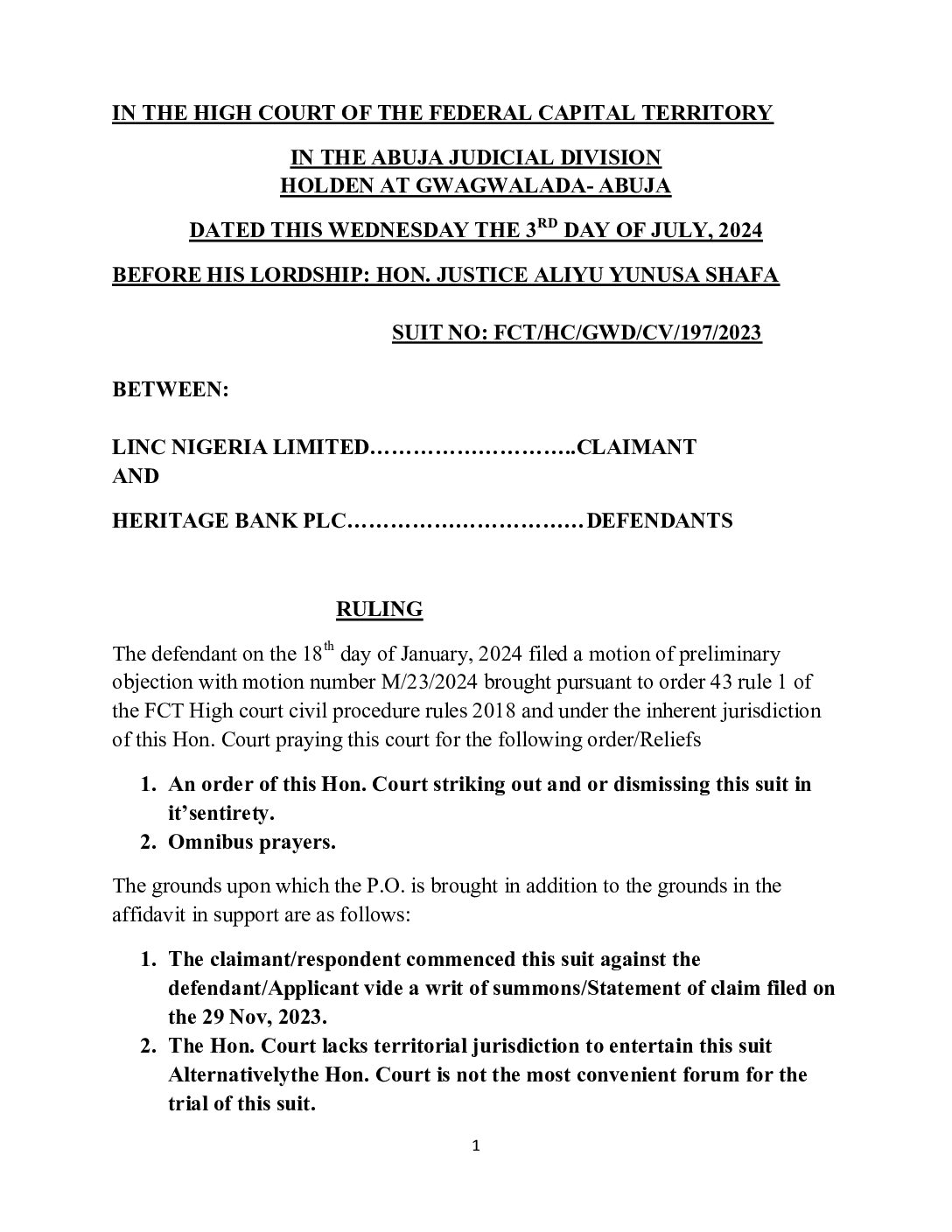 IN THE HIGH COURT OF THE FEDERAL CAPITAL TERRITORY

IN THE ABUJA JUDICIAL DIVISION
HOLDEN AT GWAGWALADA- ABUJA

DATED THIS WEDNESDAY THE 3$^{RD}$ DAY OF JULY, 2024

BEFORE HIS LORDSHIP: HON. JUSTICE ALIYU YUNUSA SHAFA

SUIT NO: FCT/HC/GWD/CV/197/2023

BETWEEN:

LINC NIGERIA LIMITED………………………..CLAIMANT
AND

HERITAGE BANK PLC……………………………DEFENDANTS

RULING

The defendant on the 18$^{th}$ day of January, 2024 filed a motion of preliminary objection with motion number M/23/2024 brought pursuant to order 43 rule 1 of the FCT High court civil procedure rules 2018 and under the inherent jurisdiction of this Hon. Court praying this court for the following order/Reliefs

1. An order of this Hon. Court striking out and or dismissing this suit in it'sentirety.
2. Omnibus prayers.

The grounds upon which the P.O. is brought in addition to the grounds in the affidavit in support are as follows:

1. The claimant/respondent commenced this suit against the defendant/Applicant vide a writ of summons/Statement of claim filed on the 29 Nov, 2023.
2. The Hon. Court lacks territorial jurisdiction to entertain this suit Alternativelythe Hon. Court is not the most convenient forum for the trial of this suit.

1